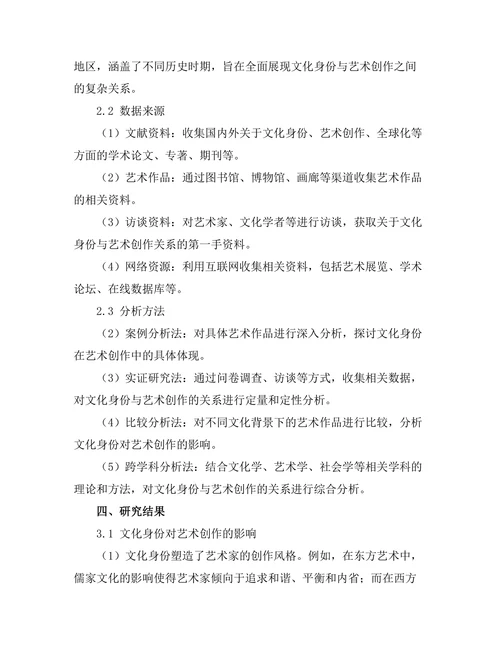 地区，涵盖了不同历史时期，旨在全面展现文化身份与艺术创作之间的复杂关系。

2.2 数据来源

（1）文献资料：收集国内外关于文化身份、艺术创作、全球化等方面的学术论文、专著、期刊等。

（2）艺术作品：通过图书馆、博物馆、画廊等渠道收集艺术作品的相关资料。

（3）访谈资料：对艺术家、文化学者等进行访谈，获取关于文化身份与艺术创作关系的第一手资料。

（4）网络资源：利用互联网收集相关资料，包括艺术展览、学术论坛、在线数据库等。

2.3 分析方法

（2）案例分析法：对具体艺术作品进行深入分析，探讨文化身份在艺术创作中的具体体现。

（3）实证研究法：通过问卷调查、访谈等方式，收集相关数据，对文化身份与艺术创作的关系进行定量和定性分析。

（4）比较分析法：对不同文化背景下的艺术作品进行比较，分析文化身份对艺术创作的影响。

（5）跨学科分析法：结合文化学、艺术学、社会学等相关学科的理论和方法，对文化身份与艺术创作的关系进行综合分析。

四、研究结果

3.1 文化身份对艺术创作的影响

（1）文化身份塑造了艺术家的创作风格。例如，在东方艺术中，儒家文化的影响使得艺术家倾向于追求和谐、平衡和内省；而在西方